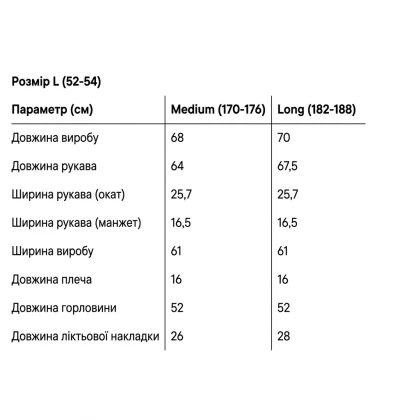 Розмір L (52-54)

| Параметр (см) | Medium (170-176) | Long (182-188) |
|---|---|---|
| Довжина виробу | 68 | 70 |
| Довжина рукава | 64 | 67,5 |
| Ширина рукава (окат) | 25,7 | 25,7 |
| Ширина рукава (манжет) | 16,5 | 16,5 |
| Ширина виробу | 61 | 61 |
| Довжина плеча | 16 | 16 |
| Довжина горловини | 52 | 52 |
| Довжина ліктьової накладки | 26 | 28 |